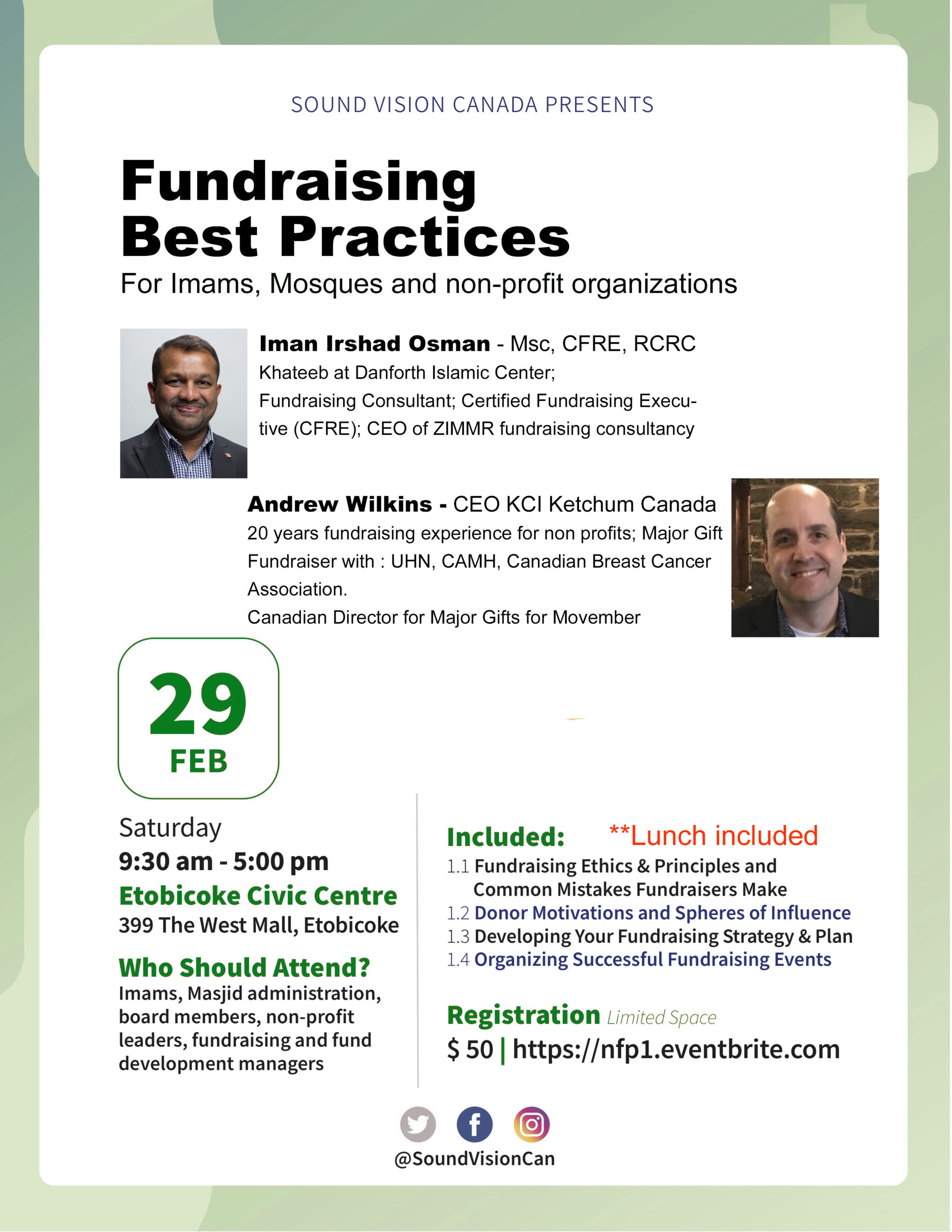 SOUND VISION CANADA PRESENTS

Fundraising Best Practices

For Imams, Mosques and non-profit organizations

Iman Irshad Osman - Msc, CFRE, RCRC
Khateeb at Danforth Islamic Center;
Fundraising Consultant; Certified Fundraising Executive (CFRE); CEO of ZIMMR fundraising consultancy

Andrew Wilkins - CEO KCI Ketchum Canada
20 years fundraising experience for non profits; Major Gift Fundraiser with : UHN, CAMH, Canadian Breast Cancer Association.
Canadian Director for Major Gifts for Movember

29
FEB

Saturday
9:30 am - 5:00 pm
Etobicoke Civic Centre
399 The West Mall, Etobicoke

Who Should Attend?
Imams, Masjid administration, board members, non-profit leaders, fundraising and fund development managers

Included: **Lunch included
1.1 Fundraising Ethics & Principles and Common Mistakes Fundraisers Make
1.2 Donor Motivations and Spheres of Influence
1.3 Developing Your Fundraising Strategy & Plan
1.4 Organizing Successful Fundraising Events

Registration Limited Space
$ 50 | https://nfp1.eventbrite.com

@SoundVisionCan